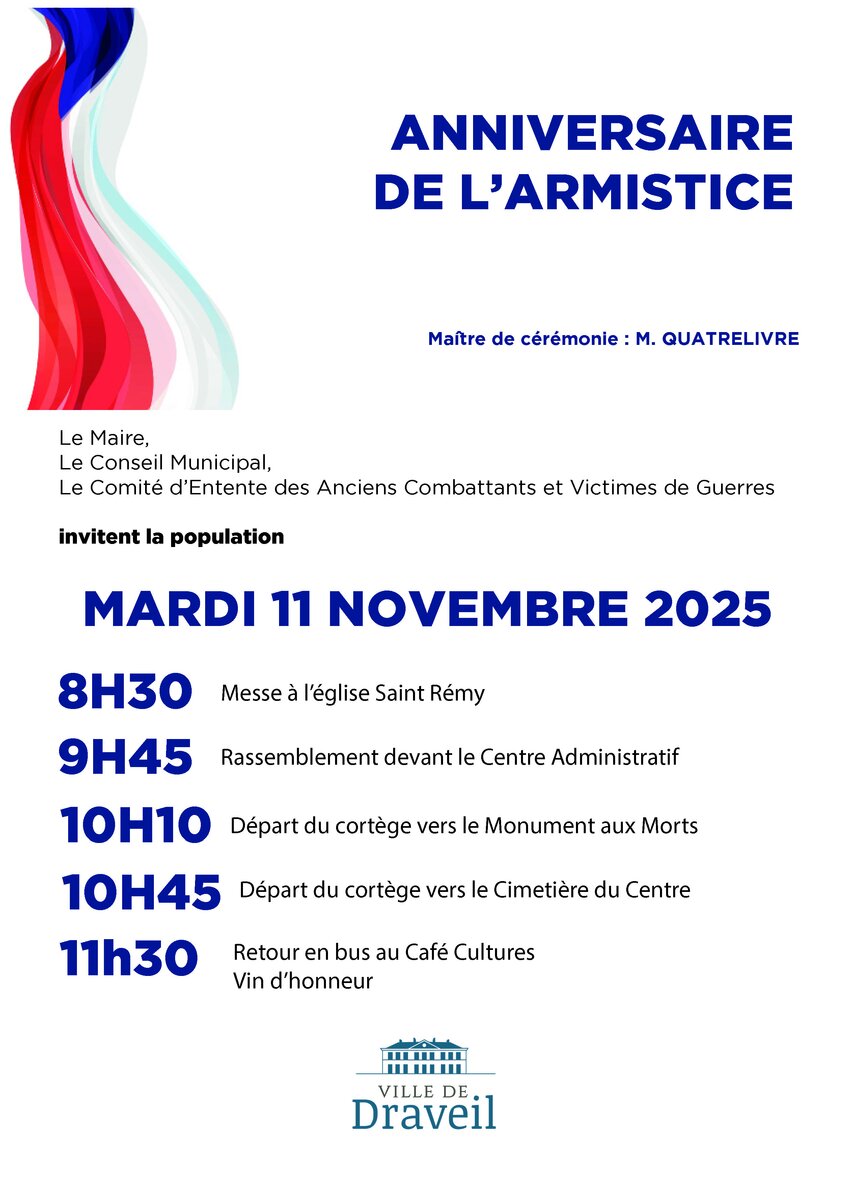 ANNIVERSAIRE
DE L'ARMISTICE

Maître de cérémonie : M. QUATRELIVRE

Le Maire,
Le Conseil Municipal,
Le Comité d'Entente des Anciens Combattants et Victimes de Guerres

invitent la population

MARDI 11 NOVEMBRE 2025

8H30 Messe à l'église Saint Rémy

9H45 Rassemblement devant le Centre Administratif

10H10 Départ du cortège vers le Monument aux Morts

10H45 Départ du cortège vers le Cimetière du Centre

11h30 Retour en bus au Café Cultures
Vin d'honneur

VILLE DE
Draveil